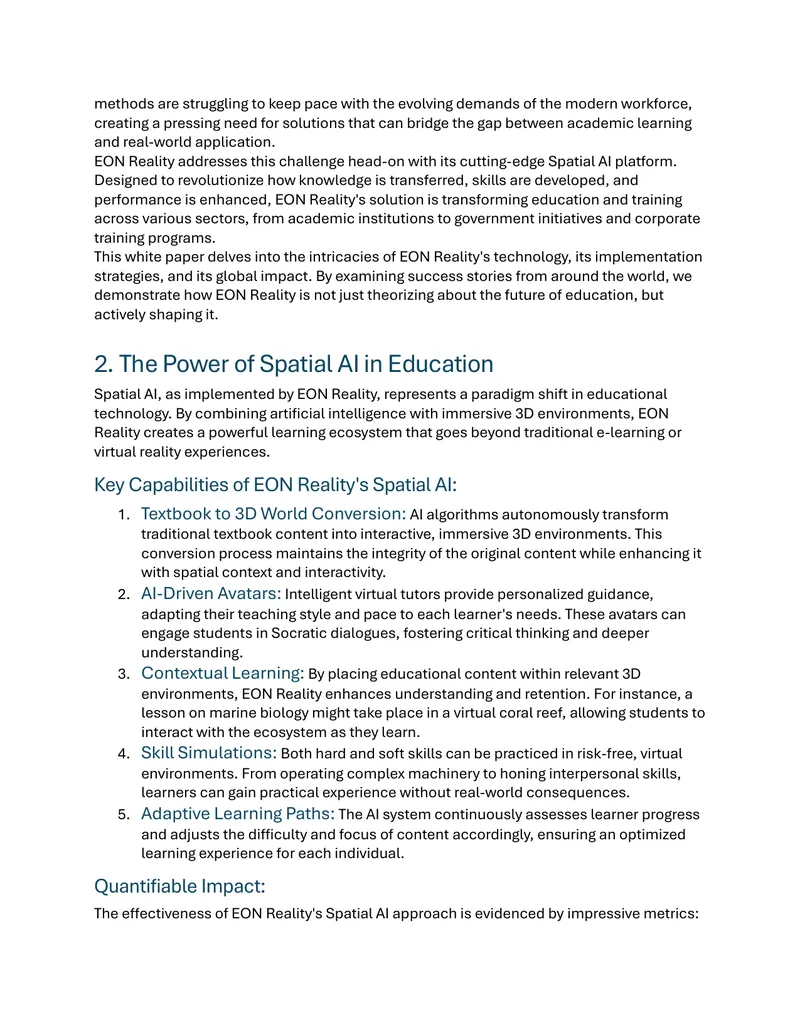 methods are struggling to keep pace with the evolving demands of the modern workforce, creating a pressing need for solutions that can bridge the gap between academic learning and real-world application.

EON Reality addresses this challenge head-on with its cutting-edge Spatial AI platform. Designed to revolutionize how knowledge is transferred, skills are developed, and performance is enhanced, EON Reality's solution is transforming education and training across various sectors, from academic institutions to government initiatives and corporate training programs.

This white paper delves into the intricacies of EON Reality's technology, its implementation strategies, and its global impact. By examining success stories from around the world, we demonstrate how EON Reality is not just theorizing about the future of education, but actively shaping it.

2. The Power of Spatial AI in Education

Spatial AI, as implemented by EON Reality, represents a paradigm shift in educational technology. By combining artificial intelligence with immersive 3D environments, EON Reality creates a powerful learning ecosystem that goes beyond traditional e-learning or virtual reality experiences.

Key Capabilities of EON Reality's Spatial AI:

1. Textbook to 3D World Conversion: AI algorithms autonomously transform traditional textbook content into interactive, immersive 3D environments. This conversion process maintains the integrity of the original content while enhancing it with spatial context and interactivity.
2. AI-Driven Avatars: Intelligent virtual tutors provide personalized guidance, adapting their teaching style and pace to each learner's needs. These avatars can engage students in Socratic dialogues, fostering critical thinking and deeper understanding.
3. Contextual Learning: By placing educational content within relevant 3D environments, EON Reality enhances understanding and retention. For instance, a lesson on marine biology might take place in a virtual coral reef, allowing students to interact with the ecosystem as they learn.
4. Skill Simulations: Both hard and soft skills can be practiced in risk-free, virtual environments. From operating complex machinery to honing interpersonal skills, learners can gain practical experience without real-world consequences.
5. Adaptive Learning Paths: The AI system continuously assesses learner progress and adjusts the difficulty and focus of content accordingly, ensuring an optimized learning experience for each individual.

Quantifiable Impact:

The effectiveness of EON Reality's Spatial AI approach is evidenced by impressive metrics: